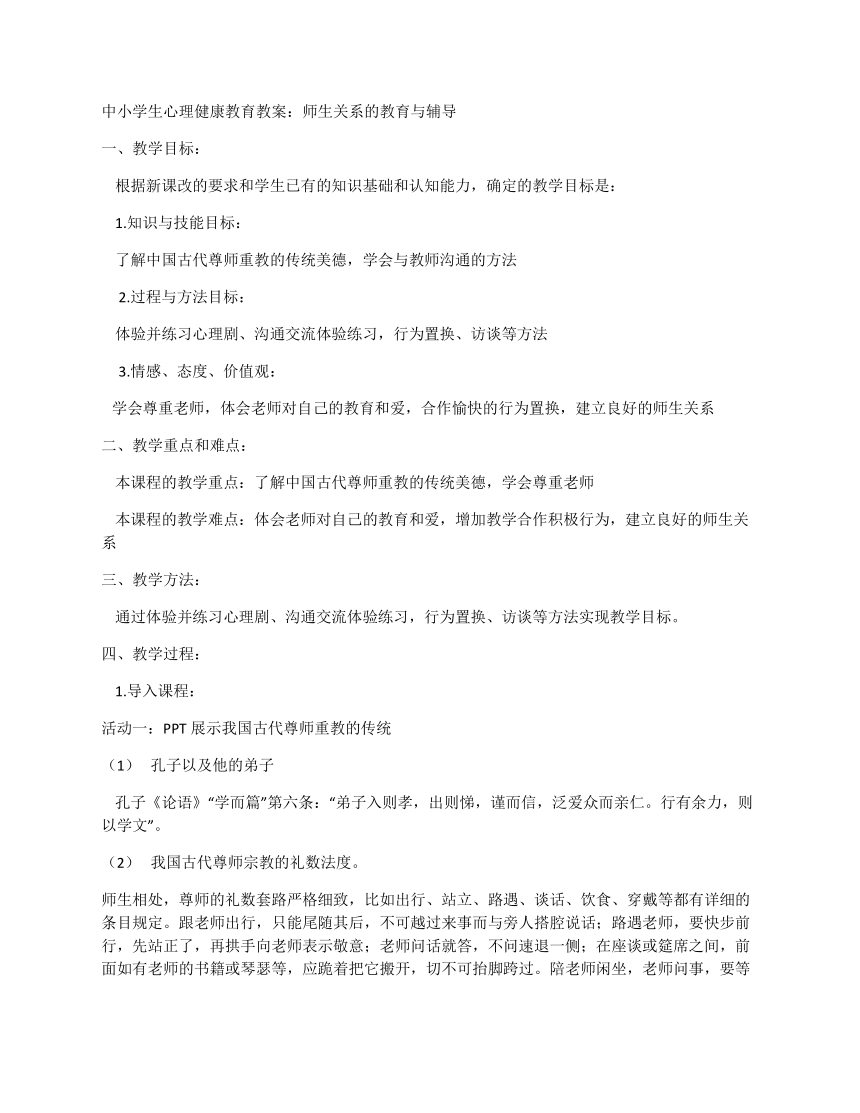 中小学生心理健康教育教案：师生关系的教育与辅导

一、教学目标：

根据新课改的要求和学生已有的知识基础和认知能力，确定的教学目标是：

1.知识与技能目标：

了解中国古代尊师重教的传统美德，学会与教师沟通的方法

2.过程与方法目标：

体验并练习心理剧、沟通交流体验练习，行为置换、访谈等方法

3.情感、态度、价值观：

学会尊重老师，体会老师对自己的教育和爱，合作愉快的行为置换，建立良好的师生关系

二、教学重点和难点：

本课程的教学重点：了解中国古代尊师重教的传统美德，学会尊重老师

本课程的教学难点：体会老师对自己的教育和爱，增加教学合作积极行为，建立良好的师生关系

三、教学方法：

通过体验并练习心理剧、沟通交流体验练习，行为置换、访谈等方法实现教学目标。

四、教学过程：

1.导入课程：

活动一：PPT 展示我国古代尊师重教的传统

（1） 孔子以及他的弟子

孔子《论语》“学而篇”第六条：“弟子入则孝，出则悌，谨而信，泛爱众而亲仁。行有余力，则以学文”。

（2） 我国古代尊师宗教的礼数法度。

师生相处，尊师的礼数套路严格细致，比如出行、站立、路遇、谈话、饮食、穿戴等都有详细的条目规定。跟老师出行，只能尾随其后，不可越过来事而与旁人搭腔说话；路遇老师，要快步前行，先站正了，再拱手向老师表示敬意；老师问话就答，不问速退一侧；在座谈或筵席之间，前面如有老师的书籍或琴瑟等，应跪着把它搬开，切不可抬脚跨过。陪老师闲坐，老师问事，要等